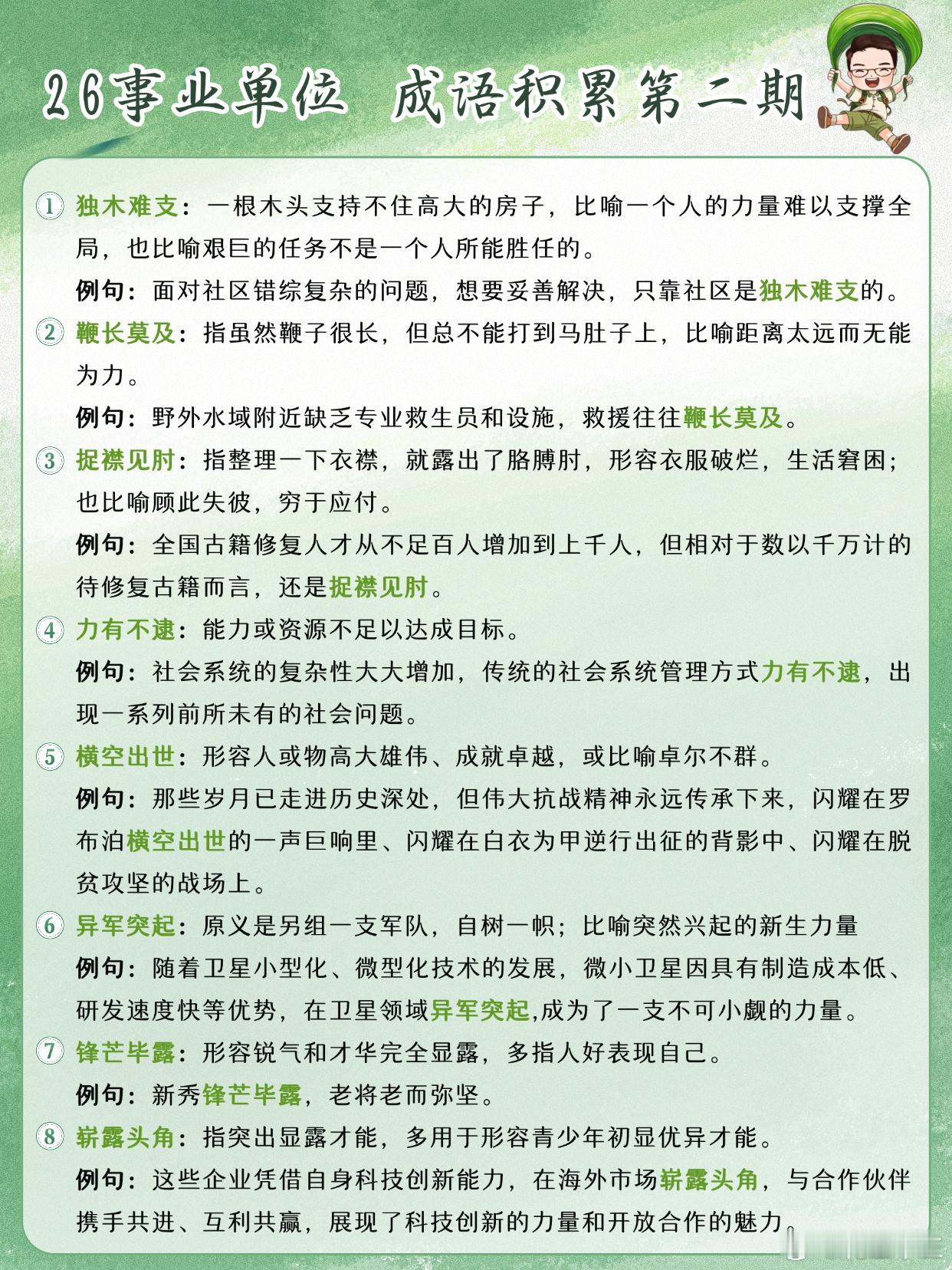 26事业单位 成语积累第二期

① 独木难支：一根木头支持不住高大的房子，比喻一个人的力量难以支撑全局，也比喻艰巨的任务不是一个人所能胜任的。
例句：面对社区错综复杂的问题，想要妥善解决，只靠社区是独木难支的。

② 鞭长莫及：指虽然鞭子很长，但总不能打到马肚子上，比喻距离太远而无能为力。
例句：野外水域附近缺乏专业救生员和设施，救援往往鞭长莫及。

③ 捉襟见肘：指整理一下衣襟，就露出了胳膊肘，形容衣服破烂，生活窘困；也比喻顾此失彼，穷于应付。
例句：全国古籍修复人才从不足百人增加到上千人，但相对于数以千万计的待修复古籍而言，还是捉襟见肘。

④ 力有不逮：能力或资源不足以达成目标。
例句：社会系统的复杂性大大增加，传统的社会系统管理方式力有不逮，出现一系列前所未有的社会问题。

⑤ 横空出世：形容人或物高大雄伟、成就卓越，或比喻卓尔不群。
例句：那些岁月已走进历史深处，但伟大抗战精神永远传承下来，闪耀在罗布泊横空出世的一声巨响里、闪耀在白衣为甲逆行出征的背影中、闪耀在脱贫攻坚的战场上。

⑥ 异军突起：原义是另组一支军队，自树一帜；比喻突然兴起的新生力量
例句：随着卫星小型化、微型化技术的发展，微小卫星因具有制造成本低、研发速度快等优势，在卫星领域异军突起,成为了一支不可小觑的力量。

⑦ 锋芒毕露：形容锐气和才华完全显露，多指人好表现自己。
例句：新秀锋芒毕露，老将老而弥坚。

⑧ 崭露头角：指突出显露才能，多用于形容青少年初显优异才能。
例句：这些企业凭借自身科技创新能力，在海外市场崭露头角，与合作伙伴携手共进、互利共赢，展现了科技创新的力量和开放合作的魅力。